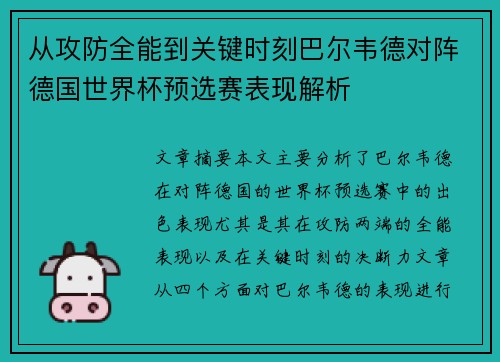 从攻防全能到关键时刻巴尔韦德对阵德国世界杯预选赛表现解析

文章摘要本文主要分析了巴尔韦德在对阵德国的世界杯预选赛中的出色表现尤其是其在攻防两端的全能表现以及在关键时刻的决断力文章从四个方面对巴尔韦德的表现进行